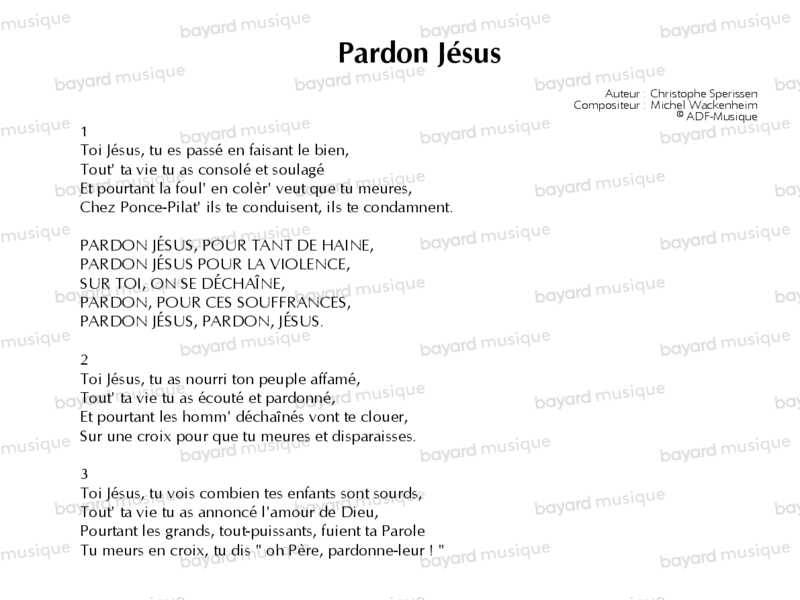 Pardon Jésus

Auteur : Christophe Sperissen
Compositeur : Michel Wackenheim
© ADF-Musique

1
Toi Jésus, tu es passé en faisant le bien,
Tout' ta vie tu as consolé et soulagé
Et pourtant la foul' en colèr' veut que tu meures,
Chez Ponce-Pilat' ils te conduisent, ils te condamnent.

PARDON JÉSUS, POUR TANT DE HAINE,
PARDON JÉSUS POUR LA VIOLENCE,
SUR TOI, ON SE DÉCHAÎNE,
PARDON, POUR CES SOUFFRANCES,
PARDON JÉSUS, PARDON, JÉSUS.

2
Toi Jésus, tu as nourri ton peuple affamé,
Tout' ta vie tu as écouté et pardonné,
Et pourtant les homm' déchaînés vont te clouer,
Sur une croix pour que tu meures et disparaisses.

3
Toi Jésus, tu vois combien tes enfants sont sourds,
Tout' ta vie tu as annoncé l'amour de Dieu,
Pourtant les grands, tout-puissants, fuient ta Parole
Tu meurs en croix, tu dis " oh Père, pardonne-leur ! "

bayard musique